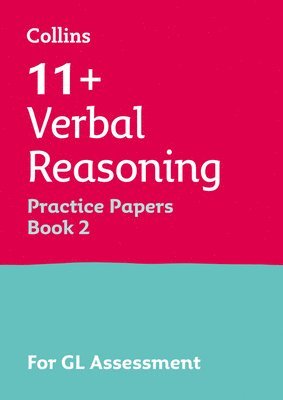 Collins

11+ Verbal Reasoning

Practice Papers Book 2

For GL Assessment